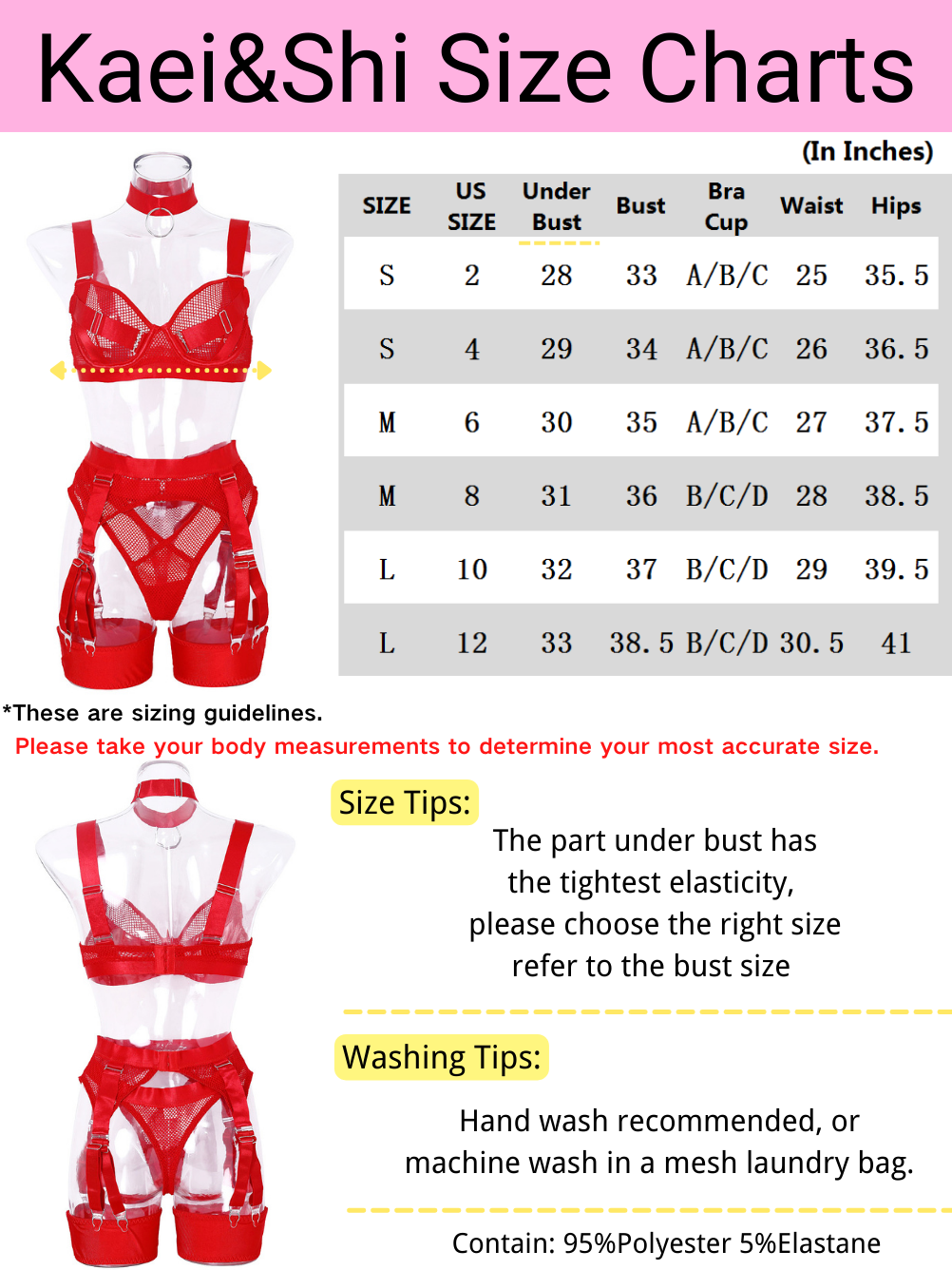 Kaei&Shi Size Charts

(In Inches)

| SIZE | US SIZE | Under Bust | Bust | Bra Cup | Waist | Hips |
|---|---|---|---|---|---|---|
| S | 2 | 28 | 33 | A/B/C | 25 | 35.5 |
| S | 4 | 29 | 34 | A/B/C | 26 | 36.5 |
| M | 6 | 30 | 35 | A/B/C | 27 | 37.5 |
| M | 8 | 31 | 36 | B/C/D | 28 | 38.5 |
| L | 10 | 32 | 37 | B/C/D | 29 | 39.5 |
| L | 12 | 33 | 38.5 | B/C/D | 30.5 | 41 |

*These are sizing guidelines.
Please take your body measurements to determine your most accurate size.

Size Tips:
The part under bust has the tightest elasticity, please choose the right size refer to the bust size

Washing Tips:
Hand wash recommended, or machine wash in a mesh laundry bag.

Contain: 95%Polyester 5%Elastane